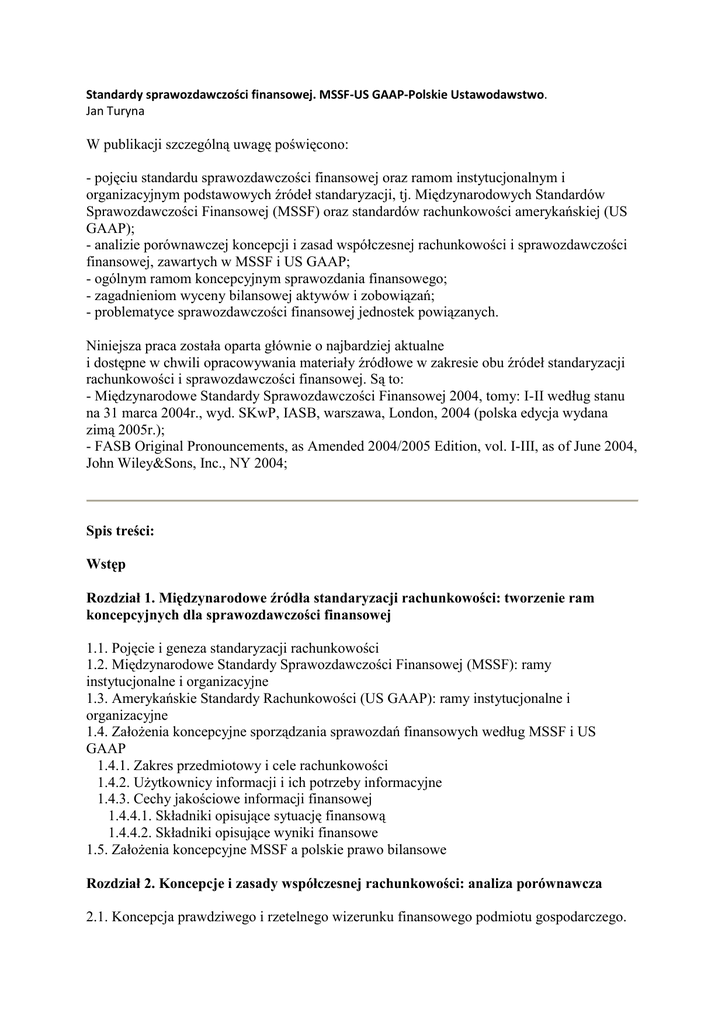 Standardy sprawozdawczości finansowej. MSSF-US GAAP-Polskie Ustawodawstwo.
Jan Turyna

W publikacji szczególną uwagę poświęcono:

- pojęciu standardu sprawozdawczości finansowej oraz ramom instytucjonalnym i organizacyjnym podstawowych źródeł standaryzacji, tj. Międzynarodowych Standardów Sprawozdawczości Finansowej (MSSF) oraz standardów rachunkowości amerykańskiej (US GAAP);
- analizie porównawczej koncepcji i zasad współczesnej rachunkowości i sprawozdawczości finansowej, zawartych w MSSF i US GAAP;
- ogólnym ramom koncepcyjnym sprawozdania finansowego;
- zagadnieniom wyceny bilansowej aktywów i zobowiązań;
- problematyce sprawozdawczości finansowej jednostek powiązanych.

Niniejsza praca została oparta głównie o najbardziej aktualne
i dostępne w chwili opracowywania materiały źródłowe w zakresie obu źródeł standaryzacji rachunkowości i sprawozdawczości finansowej. Są to:
- Międzynarodowe Standardy Sprawozdawczości Finansowej 2004, tomy: I-II według stanu na 31 marca 2004r., wyd. SKwP, IASB, warszawa, London, 2004 (polska edycja wydana zimą 2005r.);
- FASB Original Pronouncements, as Amended 2004/2005 Edition, vol. I-III, as of June 2004, John Wiley&Sons, Inc., NY 2004;

Spis treści:

Wstęp

Rozdział 1. Międzynarodowe źródła standaryzacji rachunkowości: tworzenie ram koncepcyjnych dla sprawozdawczości finansowej

1.1. Pojęcie i geneza standaryzacji rachunkowości
1.2. Międzynarodowe Standardy Sprawozdawczości Finansowej (MSSF): ramy instytucjonalne i organizacyjne
1.3. Amerykańskie Standardy Rachunkowości (US GAAP): ramy instytucjonalne i organizacyjne
1.4. Założenia koncepcyjne sporządzania sprawozdań finansowych według MSSF i US GAAP
1.4.1. Zakres przedmiotowy i cele rachunkowości
1.4.2. Użytkownicy informacji i ich potrzeby informacyjne
1.4.3. Cechy jakościowe informacji finansowej
1.4.4.1. Składniki opisujące sytuację finansową
1.4.4.2. Składniki opisujące wyniki finansowe
1.5. Założenia koncepcyjne MSSF a polskie prawo bilansowe

Rozdział 2. Koncepcje i zasady współczesnej rachunkowości: analiza porównawcza

2.1. Koncepcja prawdziwego i rzetelnego wizerunku finansowego podmiotu gospodarczego.